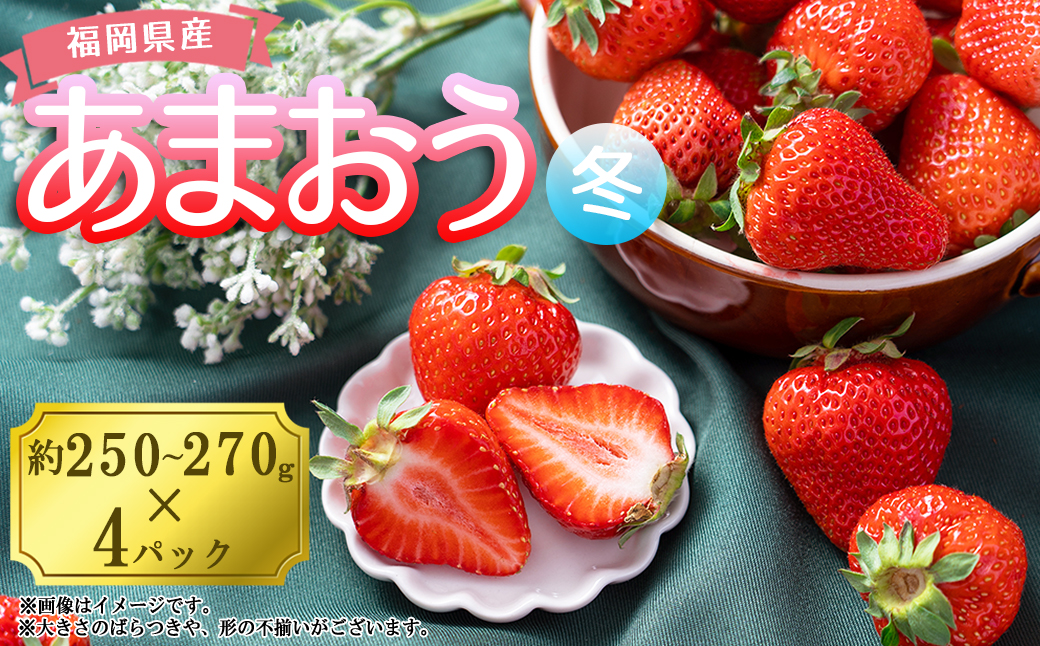 福岡県産

あまおう 冬

約250~270g
×
4パック

※画像はイメージです。
※大きさのばらつきや、形の不揃いがございます。